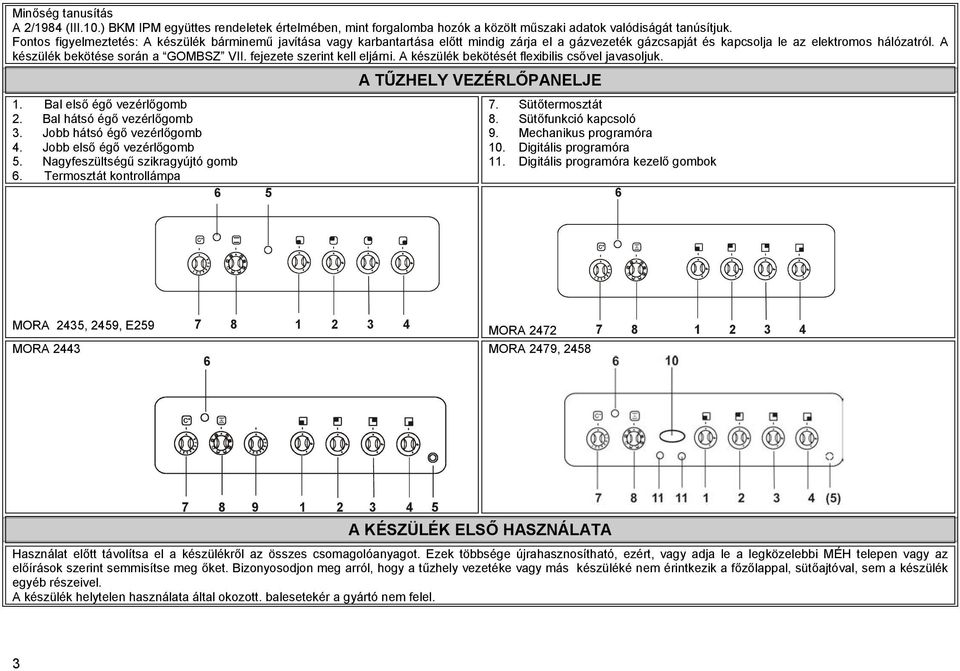 Minőség tanusítás
A 2/1984 (III.10.) BKM IPM együttes rendeletek értelmében, mint forgalomba hozók a közölt műszaki adatok valódiságát tanúsítjuk.
Fontos figyelmeztetés: A készülék bárminemű javítása vagy karbantartása előtt mindig zárja el a gázvezeték gázcsapját és kapcsolja le az elektromos hálózatról. A készülék bekötése során a "GOMBSZ" VII. fejezete szerint kell eljárni. A készülék bekötését flexibilis csővel javasoljuk.

A TŰZHELY VEZÉRLŐPANELJE

1. Bal első égő vezérlőgomb
2. Bal hátsó égő vezérlőgomb
3. Jobb hátsó égő vezérlőgomb
4. Jobb első égő vezérlőgomb
5. Nagyfeszültségű szikragyújtó gomb
6. Termosztát kontrollámpa

7. Sütőtermosztát
8. Sütőfunkció kapcsoló
9. Mechanikus programóra
10. Digitális programóra
11. Digitális programóra kezelő gombok

6 5
MORA 2435, 2459, E259 7 8 1 2 3 4

6
MORA 2472 7 8 1 2 3 4

MORA 2443
6
7 8 9 1 2 3 4 5

MORA 2479, 2458
6 10
7 8 11 11 1 2 3 4 (5)

A KÉSZÜLÉK ELSŐ HASZNÁLATA

Használat előtt távolítsa el a készülékről az összes csomagolóanyagot. Ezek többsége újrahasznosítható, ezért, vagy adja le a legközelebbi MÉH telepen vagy az előírások szerint semmisítse meg őket. Bizonyosodjon meg arról, hogy a tűzhely vezetéke vagy más készüléké nem érintkezik a főzőlappal, sütőajtóval, sem a készülék egyéb részeivel.
A készülék helytelen használata által okozott. balesetekér a gyártó nem felel.

3